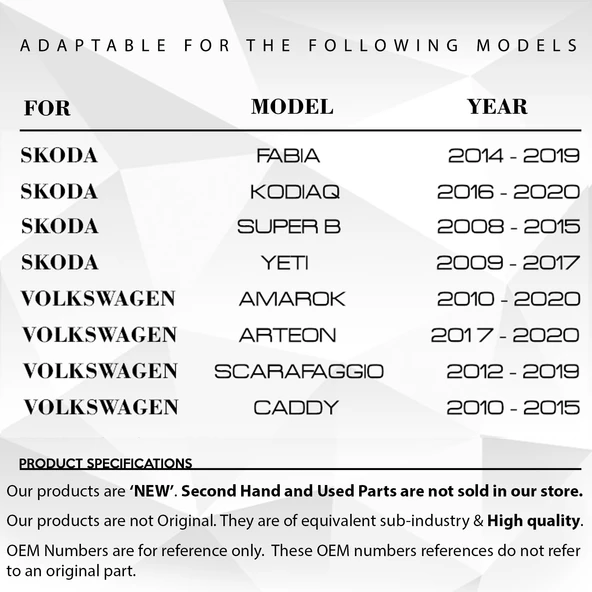 ADAPTABLE FOR THE FOLLOWING MODELS

| FOR | MODEL | YEAR |
|---|---|---|
| SKODA | FABIA | 2014 - 2019 |
| SKODA | KODIAQ | 2016 - 2020 |
| SKODA | SUPER B | 2008 - 2015 |
| SKODA | YETI | 2009 - 2017 |
| VOLKSWAGEN | AMAROK | 2010 - 2020 |
| VOLKSWAGEN | ARTEON | 2017 - 2020 |
| VOLKSWAGEN | SCARAFAGGIO | 2012 - 2019 |
| VOLKSWAGEN | CADDY | 2010 - 2015 |

PRODUCT SPECIFICATIONS

Our products are 'NEW'. Second Hand and Used Parts are not sold in our store.

Our products are not Original. They are of equivalent sub-industry & High quality.

OEM Numbers are for reference only. These OEM numbers references do not refer to an original part.